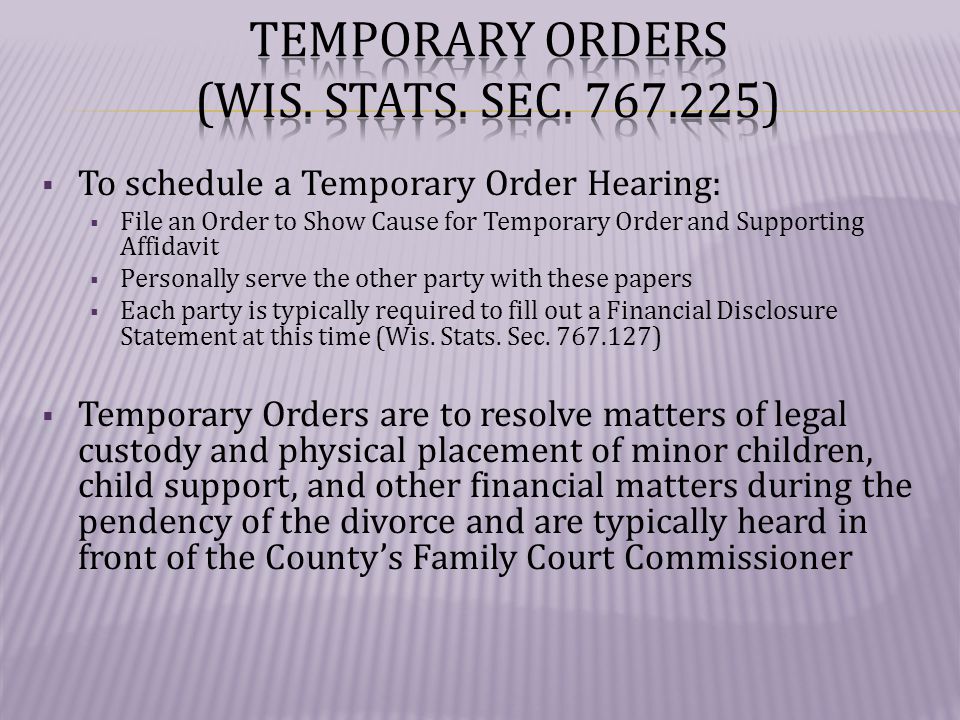 TEMPORARY ORDERS (WIS. STATS. SEC. 767.225)

▪ To schedule a Temporary Order Hearing:
▪ File an Order to Show Cause for Temporary Order and Supporting Affidavit
▪ Personally serve the other party with these papers
▪ Each party is typically required to fill out a Financial Disclosure Statement at this time (Wis. Stats. Sec. 767.127)

▪ Temporary Orders are to resolve matters of legal custody and physical placement of minor children, child support, and other financial matters during the pendency of the divorce and are typically heard in front of the County's Family Court Commissioner